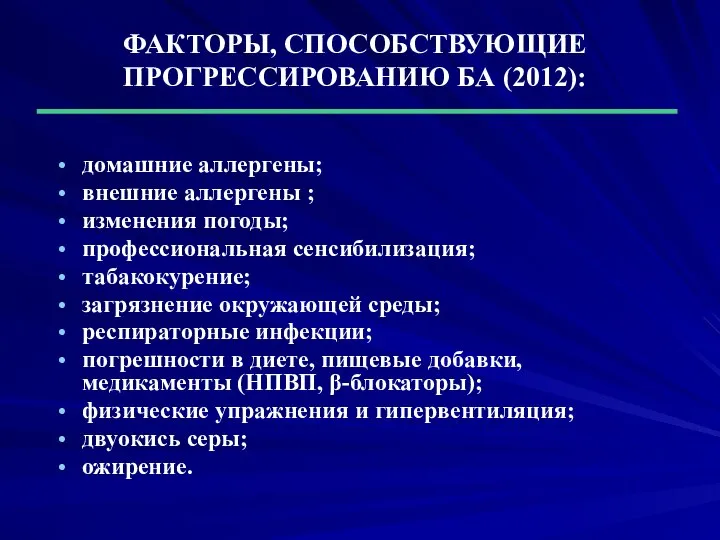 ФАКТОРЫ, СПОСОБСТВУЮЩИЕ ПРОГРЕССИРОВАНИЮ БА (2012):

• домашние аллергены;
• внешние аллергены ;
• изменения погоды;
• профессиональная сенсибилизация;
• табакокурение;
• загрязнение окружающей среды;
• респираторные инфекции;
• погрешности в диете, пищевые добавки, медикаменты (НПВП, β-блокаторы);
• физические упражнения и гипервентиляция;
• двуокись серы;
• ожирение.